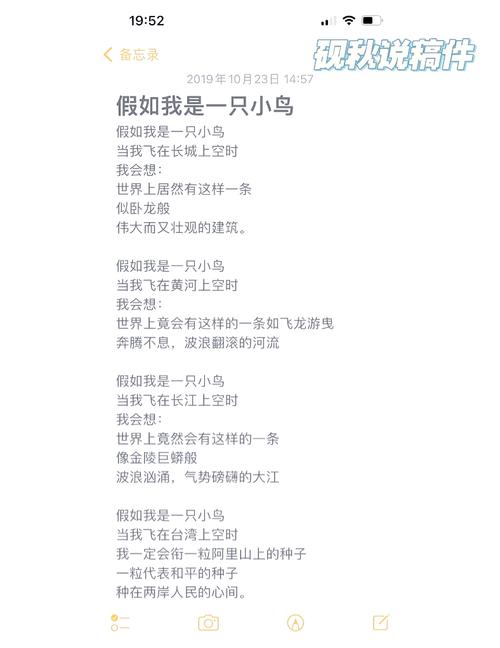 19:52

备忘录

砚秋说稿件

2019年10月23日 14:57

假如我是一只小鸟

假如我是一只小鸟
当我飞在长城上空时
我会想：
世界上居然有这样一条
似卧龙般
伟大而又壮观的建筑。

假如我是一只小鸟
当我飞在黄河上空时
我会想：
世界上竟会有这样的一条如飞龙游曳
奔腾不息，波浪翻滚的河流

假如我是一只小鸟
当我飞在长江上空时
我会想：
世界上竟然会有这样的一条
像金陵巨蟒般
波浪汹涌，气势磅礴的大江

假如我是一只小鸟
当我飞在台湾上空时
我一定会衔一粒阿里山上的种子
一粒代表和平的种子
种在两岸人民的心间。